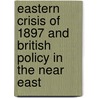 eastern crisis of 1897 and british policy in the near east